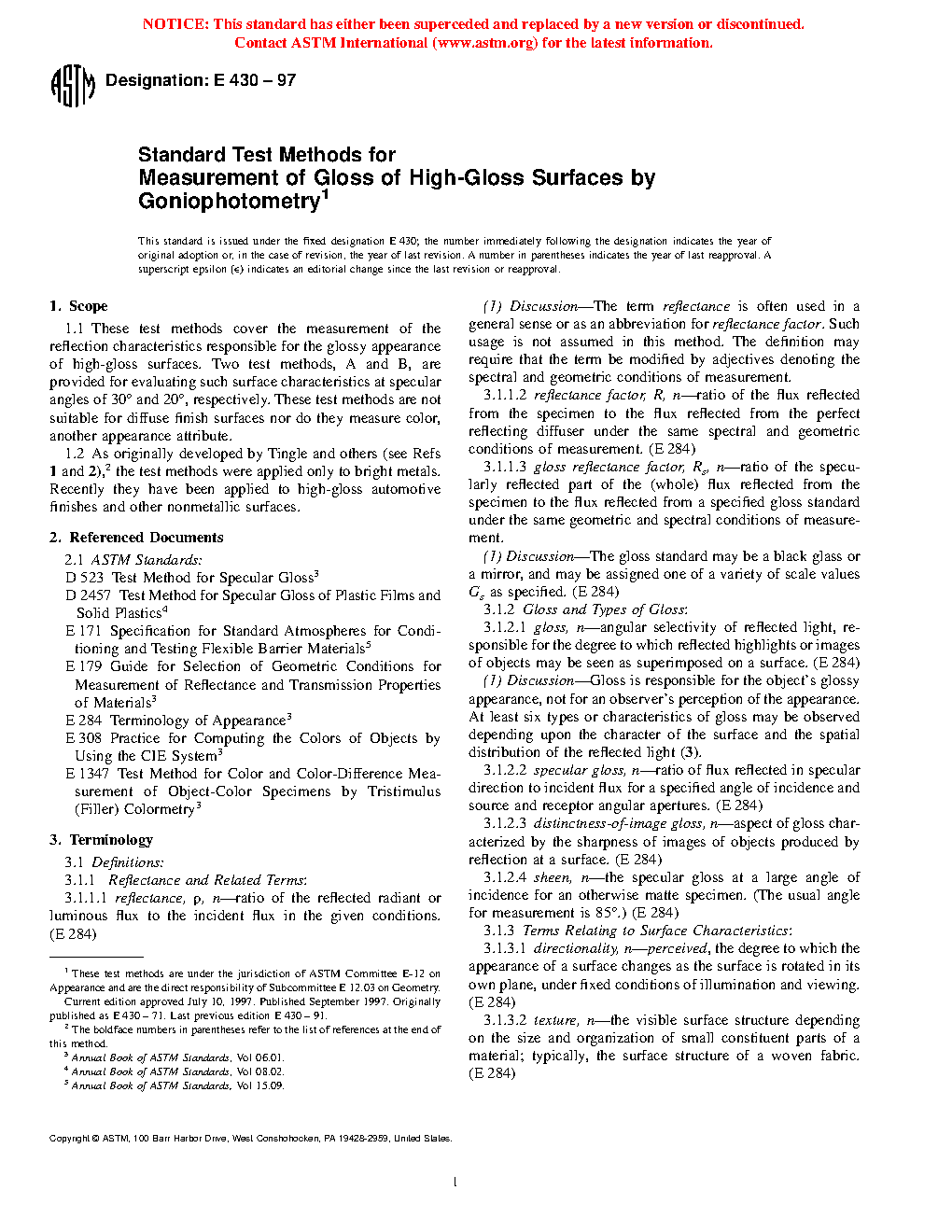 NOTICE: This standard has either been superceded and replaced by a new version or discontinued. Contact ASTM International (www.astm.org) for the latest information.

ASTM

Designation: E 430 – 97

Standard Test Methods for Measurement of Gloss of High-Gloss Surfaces by Goniophotometry$^1$

This standard is issued under the fixed designation E 430; the number immediately following the designation indicates the year of original adoption or, in the case of revision, the year of last revision. A number in parentheses indicates the year of last reapproval. A superscript epsilon (ε) indicates an editorial change since the last revision or reapproval.

1. Scope

1.1 These test methods cover the measurement of the reflection characteristics responsible for the glossy appearance of high-gloss surfaces. Two test methods, A and B, are provided for evaluating such surface characteristics at specular angles of 30° and 20°, respectively. These test methods are not suitable for diffuse finish surfaces nor do they measure color, another appearance attribute.

1.2 As originally developed by Tingle and others (see Refs 1 and 2),$^2$ the test methods were applied only to bright metals. Recently they have been applied to high-gloss automotive finishes and other nonmetallic surfaces.

2. Referenced Documents

2.1 ASTM Standards:

D 523 Test Method for Specular Gloss$^3$

D 2457 Test Method for Specular Gloss of Plastic Films and Solid Plastics$^4$

E 171 Specification for Standard Atmospheres for Conditioning and Testing Flexible Barrier Materials$^5$

E 179 Guide for Selection of Geometric Conditions for Measurement of Reflectance and Transmission Properties of Materials$^3$

E 284 Terminology of Appearance$^3$

E 308 Practice for Computing the Colors of Objects by Using the CIE System$^3$

E 1347 Test Method for Color and Color-Difference Measurement of Object-Color Specimens by Tristimulus (Filler) Colormetry$^3$

3. Terminology

3.1 Definitions:

3.1.1 Reflectance and Related Terms:

3.1.1.1 reflectance, ρ, n—ratio of the reflected radiant or luminous flux to the incident flux in the given conditions. (E 284)

$^1$ These test methods are under the jurisdiction of ASTM Committee E-12 on Appearance and are the direct responsibility of Subcommittee E 12.03 on Geometry. Current edition approved July 10, 1997. Published September 1997. Originally published as E 430 – 71. Last previous edition E 430 – 91.

$^2$ The boldface numbers in parentheses refer to the list of references at the end of this method.

$^3$ Annual Book of ASTM Standards, Vol 06.01.

$^4$ Annual Book of ASTM Standards, Vol 08.02.

$^5$ Annual Book of ASTM Standards, Vol 15.09.

(1) Discussion—The term reflectance is often used in a general sense or as an abbreviation for reflectance factor. Such usage is not assumed in this method. The definition may require that the term be modified by adjectives denoting the spectral and geometric conditions of measurement.

3.1.1.2 reflectance factor, R, n—ratio of the flux reflected from the specimen to the flux reflected from the perfect reflecting diffuser under the same spectral and geometric conditions of measurement. (E 284)

3.1.1.3 gloss reflectance factor, $R_s$, n—ratio of the specularly reflected part of the (whole) flux reflected from the specimen to the flux reflected from a specified gloss standard under the same geometric and spectral conditions of measurement.

(1) Discussion—The gloss standard may be a black glass or a mirror, and may be assigned one of a variety of scale values $G_s$ as specified. (E 284)

3.1.2 Gloss and Types of Gloss:

3.1.2.1 gloss, n—angular selectivity of reflected light, responsible for the degree to which reflected highlights or images of objects may be seen as superimposed on a surface. (E 284)

(1) Discussion—Gloss is responsible for the object's glossy appearance, not for an observer's perception of the appearance. At least six types or characteristics of gloss may be observed depending upon the character of the surface and the spatial distribution of the reflected light (3).

3.1.2.2 specular gloss, n—ratio of flux reflected in specular direction to incident flux for a specified angle of incidence and source and receptor angular apertures. (E 284)

3.1.2.3 distinctness-of-image gloss, n—aspect of gloss characterized by the sharpness of images of objects produced by reflection at a surface. (E 284)

3.1.2.4 sheen, n—the specular gloss at a large angle of incidence for an otherwise matte specimen. (The usual angle for measurement is 85°.) (E 284)

3.1.3 Terms Relating to Surface Characteristics:

3.1.3.1 directionality, n—perceived, the degree to which the appearance of a surface changes as the surface is rotated in its own plane, under fixed conditions of illumination and viewing. (E 284)

3.1.3.2 texture, n—the visible surface structure depending on the size and organization of small constituent parts of a material; typically, the surface structure of a woven fabric. (E 284)

Copyright © ASTM, 100 Barr Harbor Drive, West Conshohocken, PA 19428-2959, United States.

1